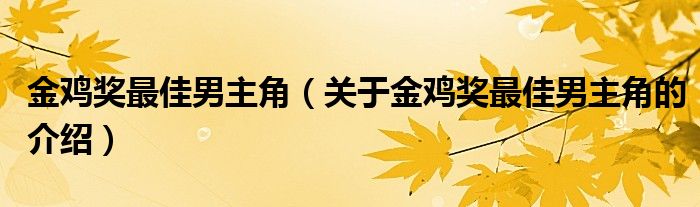 金鸡奖最佳男主角（关于金鸡奖最佳男主角的介绍）